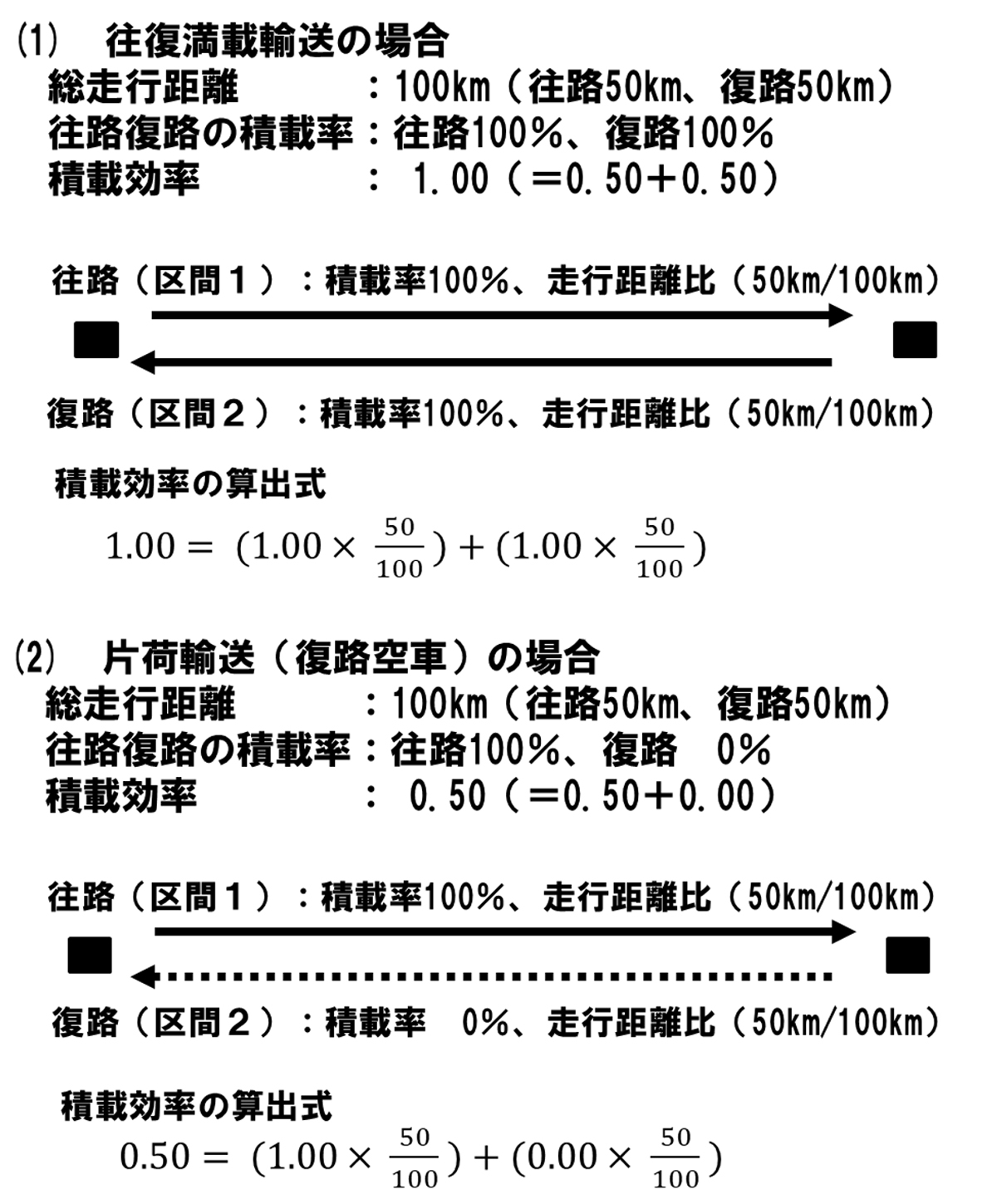 (1)　往復満載輸送の場合
総走行距離　　　　：100km（往路50km、復路50km）
往路復路の積載率：往路100%、復路100%
積載効率　　　　：　1.00（＝0.50＋0.50）

往路（区間１）：積載率100%、走行距離比（50km/100km）

復路（区間２）：積載率100%、走行距離比（50km/100km）

積載効率の算出式
$1.00 = (1.00 \times \frac{50}{100}) + (1.00 \times \frac{50}{100})$

(2)　片荷輸送（復路空車）の場合
総走行距離　　　　：100km（往路50km、復路50km）
往路復路の積載率：往路100%、復路　0%
積載効率　　　　：　0.50（＝0.50＋0.00）

往路（区間１）：積載率100%、走行距離比（50km/100km）

復路（区間２）：積載率　0%、走行距離比（50km/100km）

積載効率の算出式
$0.50 = (1.00 \times \frac{50}{100}) + (0.00 \times \frac{50}{100})$